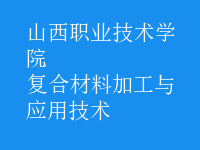 山西职业技术学院
复合材料加工与应用技术